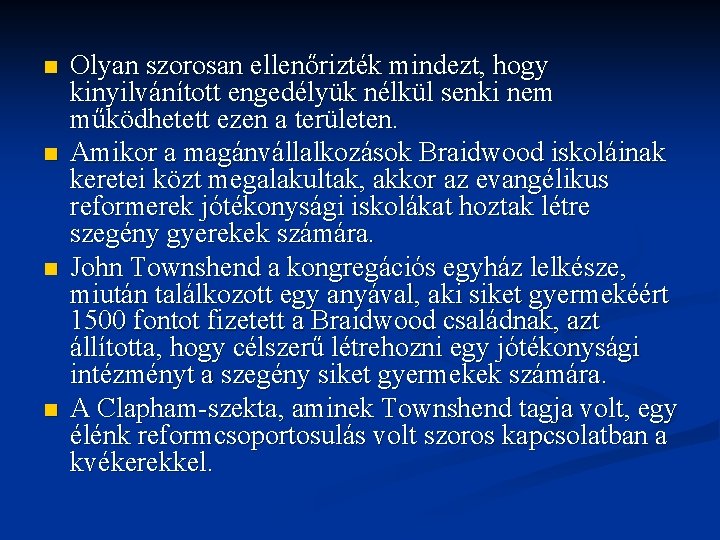 Olyan szorosan ellenőrizték mindezt, hogy kinyilvánított engedélyük nélkül senki nem működhetett ezen a területen.

Amikor a magánvállalkozások Braidwood iskoláinak keretei közt megalakultak, akkor az evangélikus reformerek jótékonysági iskolákat hoztak létre szegény gyerekek számára.

John Townshend a kongregációs egyház lelkésze, miután találkozott egy anyával, aki siket gyermekéért 1500 fontot fizetett a Braidwood családnak, azt állította, hogy célszerű létrehozni egy jótékonysági intézményt a szegény siket gyermekek számára.

A Clapham-szekta, aminek Townshend tagja volt, egy élénk reformcsoportosulás volt szoros kapcsolatban a kvékerekkel.